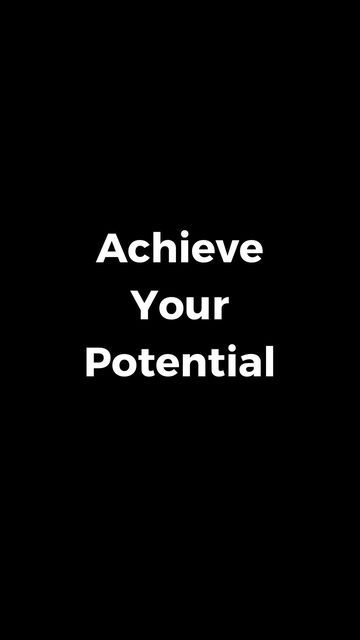 Achieve Your Potential